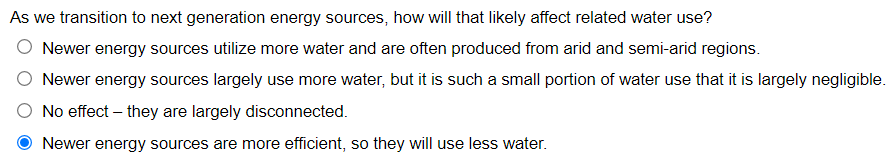 As we transition to next generation energy sources, how will that likely affect related water use?

Newer energy sources utilize more water and are often produced from arid and semi-arid regions.

Newer energy sources largely use more water, but it is such a small portion of water use that it is largely negligible.

No effect – they are largely disconnected.

Newer energy sources are more efficient, so they will use less water.